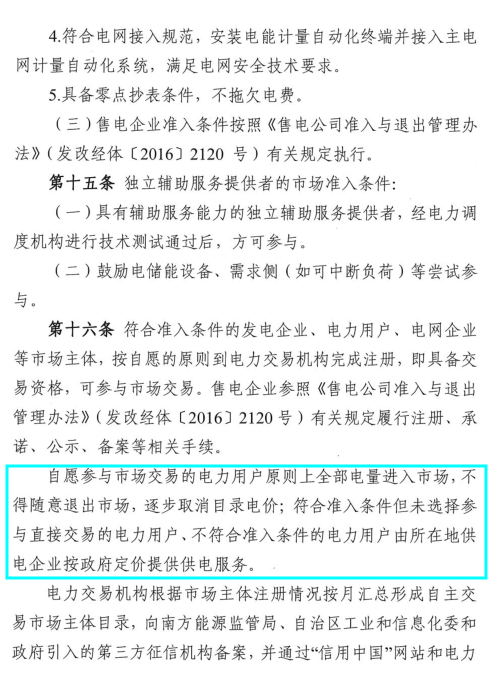 4.符合电网接入规范，安装电能计量自动化终端并接入主电网计量自动化系统，满足电网安全技术要求。

5.具备零点抄表条件，不拖欠电费。

（三）售电企业准入条件按照《售电公司准入与退出管理办法》（发改经体〔2016〕2120 号）有关规定执行。

第十五条 独立辅助服务提供者的市场准入条件：

（一）具有辅助服务能力的独立辅助服务提供者，经电力调度机构进行技术测试通过后，方可参与。

（二）鼓励电储能设备、需求侧（如可中断负荷）等尝试参与。

第十六条 符合准入条件的发电企业、电力用户、电网企业等市场主体，按自愿的原则到电力交易机构完成注册，即具备交易资格，可参与市场交易。售电企业参照《售电公司准入与退出管理办法》（发改经体〔2016〕2120 号）有关规定履行注册、承诺、公示、备案等相关手续。

自愿参与市场交易的电力用户原则上全部电量进入市场，不得随意退出市场，逐步取消目录电价；符合准入条件但未选择参与直接交易的电力用户、不符合准入条件的电力用户由所在地供电企业按政府定价提供供电服务。

电力交易机构根据市场主体注册情况按月汇总形成自主交易市场主体目录，向南方能源监管局、自治区工业和信息化委和政府引入的第三方征信机构备案，并通过“信用中国”网站和电力